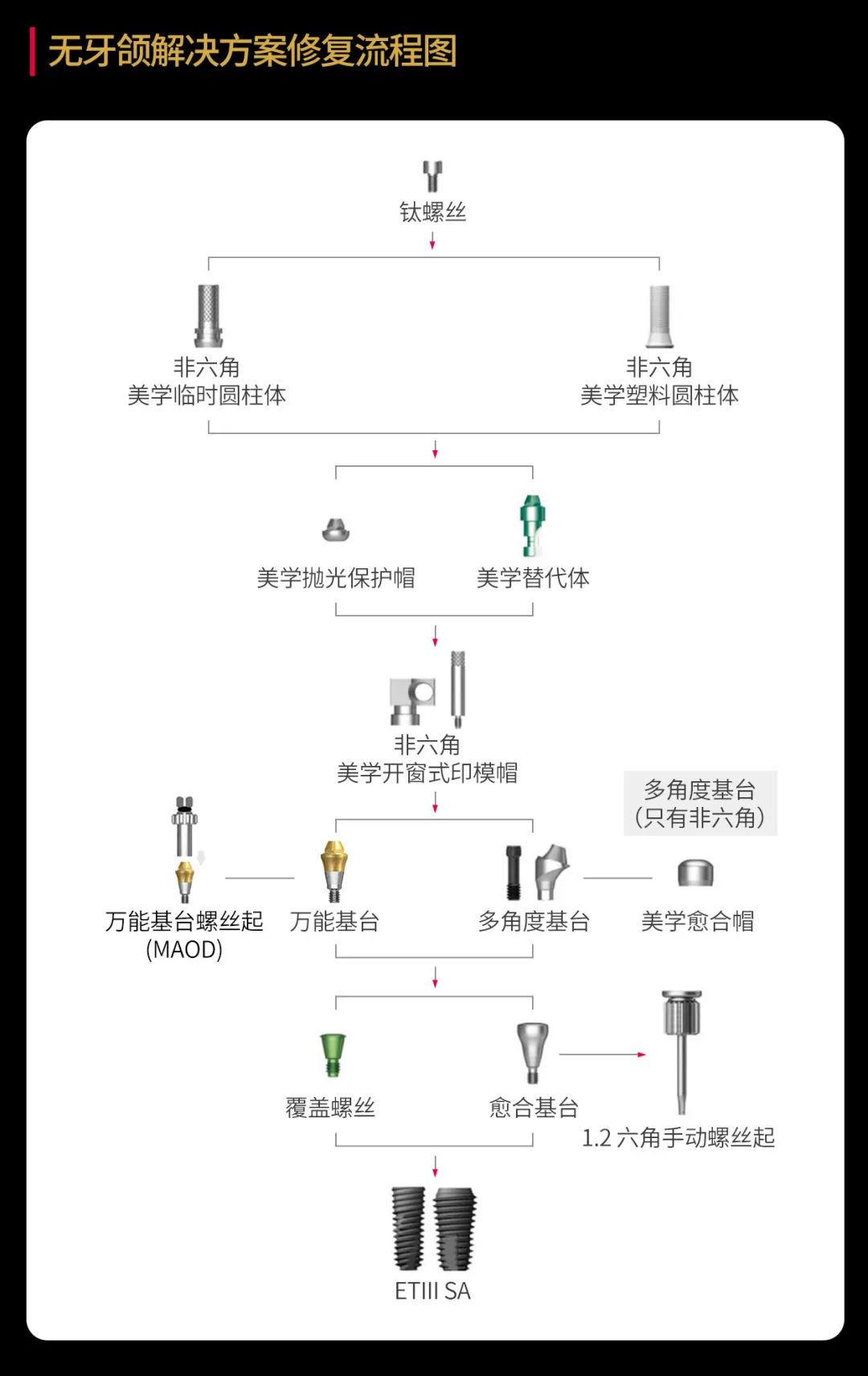 无牙颌解决方案修复流程图

钛螺丝

非六角
美学临时圆柱体

非六角
美学塑料圆柱体

美学抛光保护帽

美学替代体

非六角
美学开窗式印模帽

多角度基台
(只有非六角)

万能基台螺丝起
(MAOD)

万能基台

多角度基台

美学愈合帽

覆盖螺丝

愈合基台

1.2 六角手动螺丝起

ETIII SA